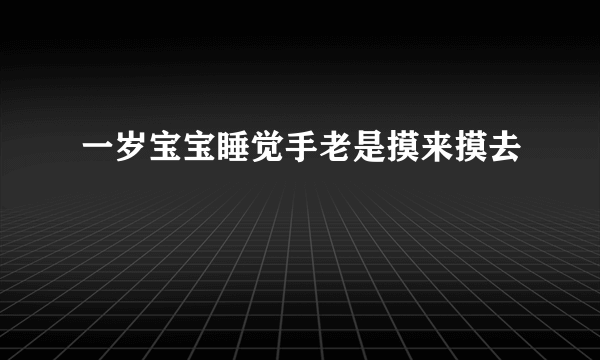 一岁宝宝睡觉手老是摸来摸去